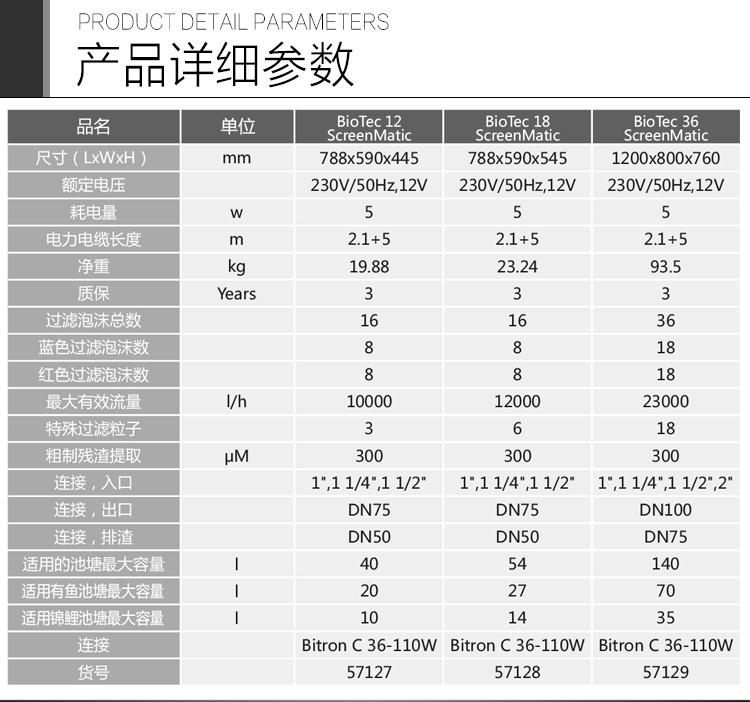 PRODUCT DETAIL PARAMETERS
产品详细参数

| 品名 | 单位 | BioTec 12 ScreenMatic | BioTec 18 ScreenMatic | BioTec 36 ScreenMatic |
|---|---|---|---|---|
| 尺寸（LxWxH） | mm | 788x590x445 | 788x590x545 | 1200x800x760 |
| 额定电压 | | 230V/50Hz,12V | 230V/50Hz,12V | 230V/50Hz,12V |
| 耗电量 | w | 5 | 5 | 5 |
| 电力电缆长度 | m | 2.1+5 | 2.1+5 | 2.1+5 |
| 净重 | kg | 19.88 | 23.24 | 93.5 |
| 质保 | Years | 3 | 3 | 3 |
| 过滤泡沫总数 | | 16 | 16 | 36 |
| 蓝色过滤泡沫数 | | 8 | 8 | 18 |
| 红色过滤泡沫数 | | 8 | 8 | 18 |
| 最大有效流量 | l/h | 10000 | 12000 | 23000 |
| 特殊过滤粒子 | | 3 | 6 | 18 |
| 粗制残渣提取 | μM | 300 | 300 | 300 |
| 连接，入口 | | 1",1 1/4",1 1/2" | 1",1 1/4",1 1/2" | 1",1 1/4",1 1/2",2" |
| 连接，出口 | | DN75 | DN75 | DN100 |
| 连接，排渣 | | DN50 | DN50 | DN75 |
| 适用的池塘最大容量 | l | 40 | 54 | 140 |
| 适用有鱼池塘最大容量 | l | 20 | 27 | 70 |
| 适用锦鲤池塘最大容量 | l | 10 | 14 | 35 |
| 连接 | | Bitron C 36-110W | Bitron C 36-110W | Bitron C 36-110W |
| 货号 | | 57127 | 57128 | 57129 |